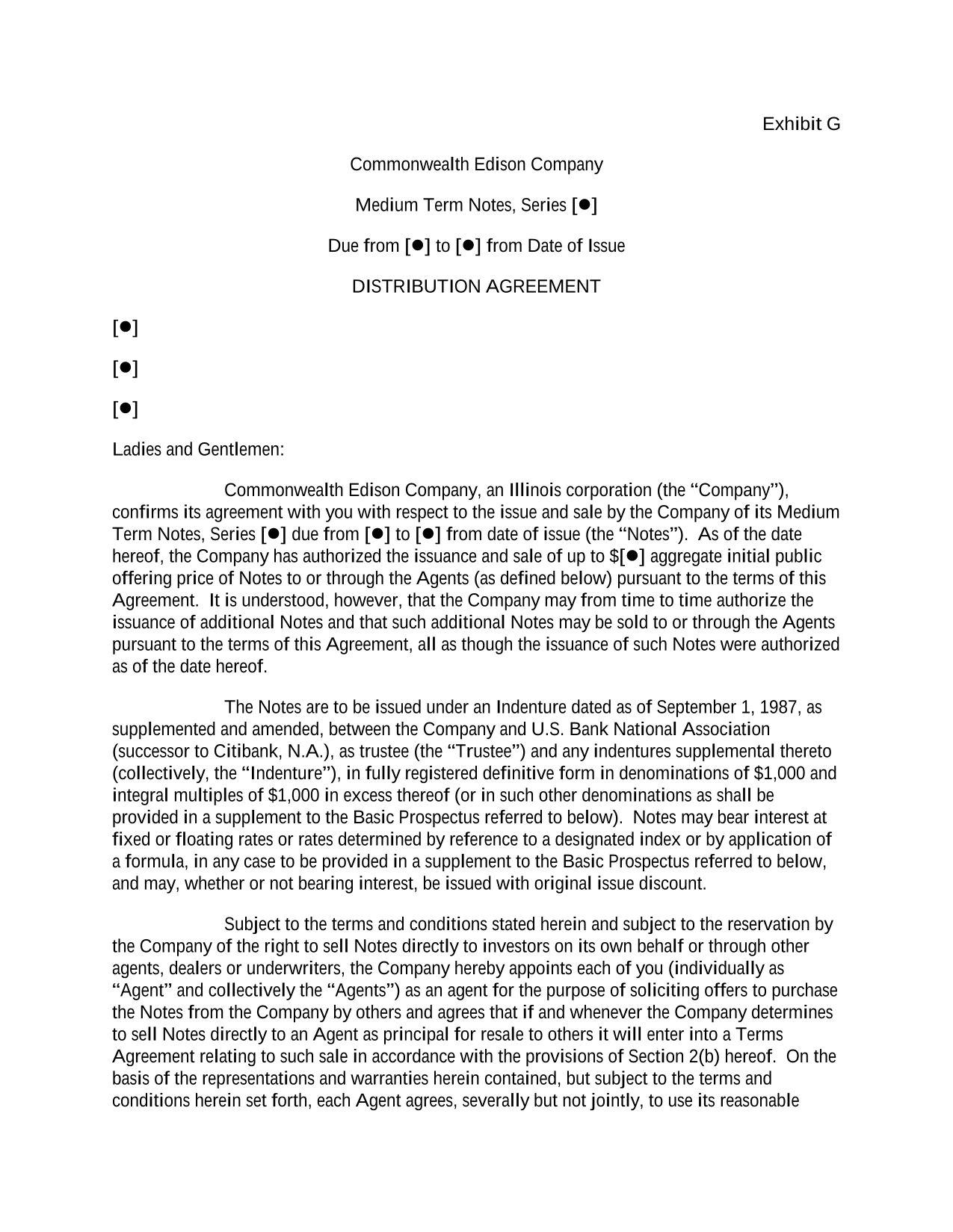 Exhibit G

Commonwealth Edison Company

Medium Term Notes, Series [●]

Due from [●] to [●] from Date of Issue

DISTRIBUTION AGREEMENT

[●]

[●]

[●]

Ladies and Gentlemen:

Commonwealth Edison Company, an Illinois corporation (the “Company”), confirms its agreement with you with respect to the issue and sale by the Company of its Medium Term Notes, Series [●] due from [●] to [●] from date of issue (the “Notes”). As of the date hereof, the Company has authorized the issuance and sale of up to $[●] aggregate initial public offering price of Notes to or through the Agents (as defined below) pursuant to the terms of this Agreement. It is understood, however, that the Company may from time to time authorize the issuance of additional Notes and that such additional Notes may be sold to or through the Agents pursuant to the terms of this Agreement, all as though the issuance of such Notes were authorized as of the date hereof.

The Notes are to be issued under an Indenture dated as of September 1, 1987, as supplemented and amended, between the Company and U.S. Bank National Association (successor to Citibank, N.A.), as trustee (the “Trustee”) and any indentures supplemental thereto (collectively, the “Indenture”), in fully registered definitive form in denominations of $1,000 and integral multiples of $1,000 in excess thereof (or in such other denominations as shall be provided in a supplement to the Basic Prospectus referred to below). Notes may bear interest at fixed or floating rates or rates determined by reference to a designated index or by application of a formula, in any case to be provided in a supplement to the Basic Prospectus referred to below, and may, whether or not bearing interest, be issued with original issue discount.

Subject to the terms and conditions stated herein and subject to the reservation by the Company of the right to sell Notes directly to investors on its own behalf or through other agents, dealers or underwriters, the Company hereby appoints each of you (individually as “Agent” and collectively the “Agents”) as an agent for the purpose of soliciting offers to purchase the Notes from the Company by others and agrees that if and whenever the Company determines to sell Notes directly to an Agent as principal for resale to others it will enter into a Terms Agreement relating to such sale in accordance with the provisions of Section 2(b) hereof. On the basis of the representations and warranties herein contained, but subject to the terms and conditions herein set forth, each Agent agrees, severally but not jointly, to use its reasonable